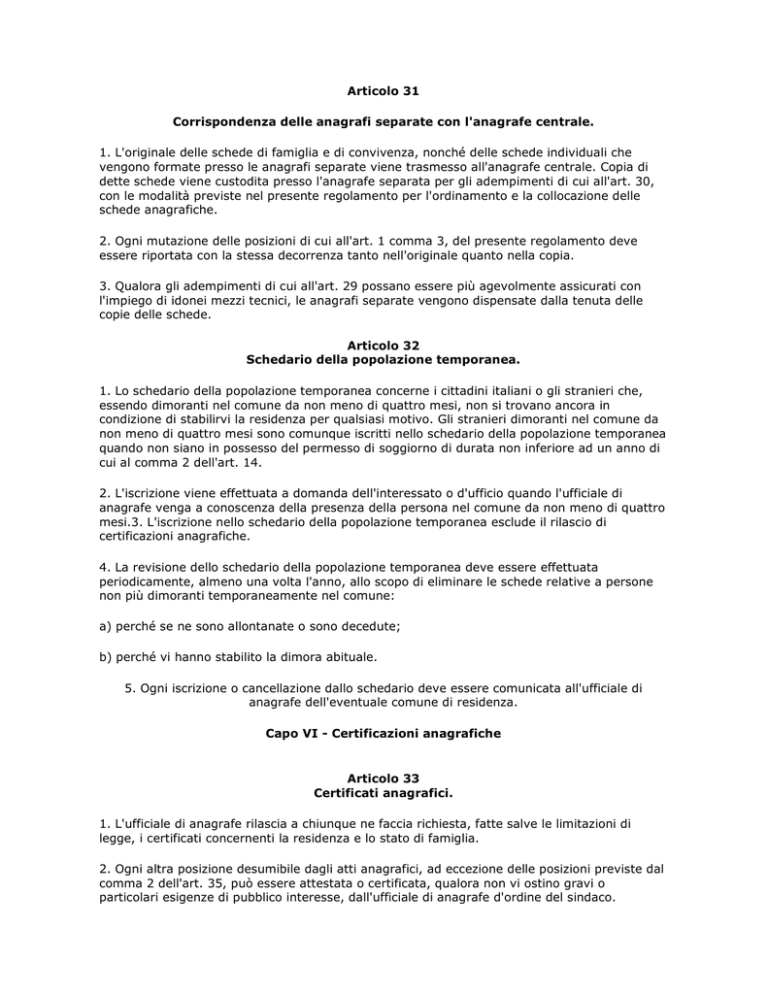 Articolo 31

Corrispondenza delle anagrafi separate con l'anagrafe centrale.

1. L'originale delle schede di famiglia e di convivenza, nonché delle schede individuali che vengono formate presso le anagrafi separate viene trasmesso all'anagrafe centrale. Copia di dette schede viene custodita presso l'anagrafe separata per gli adempimenti di cui all'art. 30, con le modalità previste nel presente regolamento per l'ordinamento e la collocazione delle schede anagrafiche.

2. Ogni mutazione delle posizioni di cui all'art. 1 comma 3, del presente regolamento deve essere riportata con la stessa decorrenza tanto nell'originale quanto nella copia.

3. Qualora gli adempimenti di cui all'art. 29 possano essere più agevolmente assicurati con l'impiego di idonei mezzi tecnici, le anagrafi separate vengono dispensate dalla tenuta delle copie delle schede.

Articolo 32
Schedario della popolazione temporanea.

1. Lo schedario della popolazione temporanea concerne i cittadini italiani o gli stranieri che, essendo dimoranti nel comune da non meno di quattro mesi, non si trovano ancora in condizione di stabilirvi la residenza per qualsiasi motivo. Gli stranieri dimoranti nel comune da non meno di quattro mesi sono comunque iscritti nello schedario della popolazione temporanea quando non siano in possesso del permesso di soggiorno di durata non inferiore ad un anno di cui al comma 2 dell'art. 14.

2. L'iscrizione viene effettuata a domanda dell'interessato o d'ufficio quando l'ufficiale di anagrafe venga a conoscenza della presenza della persona nel comune da non meno di quattro mesi.3. L'iscrizione nello schedario della popolazione temporanea esclude il rilascio di certificazioni anagrafiche.

4. La revisione dello schedario della popolazione temporanea deve essere effettuata periodicamente, almeno una volta l'anno, allo scopo di eliminare le schede relative a persone non più dimoranti temporaneamente nel comune:

a) perché se ne sono allontanate o sono decedute;

b) perché vi hanno stabilito la dimora abituale.

5. Ogni iscrizione o cancellazione dallo schedario deve essere comunicata all'ufficiale di anagrafe dell'eventuale comune di residenza.

Capo VI - Certificazioni anagrafiche

Articolo 33
Certificati anagrafici.

1. L'ufficiale di anagrafe rilascia a chiunque ne faccia richiesta, fatte salve le limitazioni di legge, i certificati concernenti la residenza e lo stato di famiglia.

2. Ogni altra posizione desumibile dagli atti anagrafici, ad eccezione delle posizioni previste dal comma 2 dell'art. 35, può essere attestata o certificata, qualora non vi ostino gravi o particolari esigenze di pubblico interesse, dall'ufficiale di anagrafe d'ordine del sindaco.